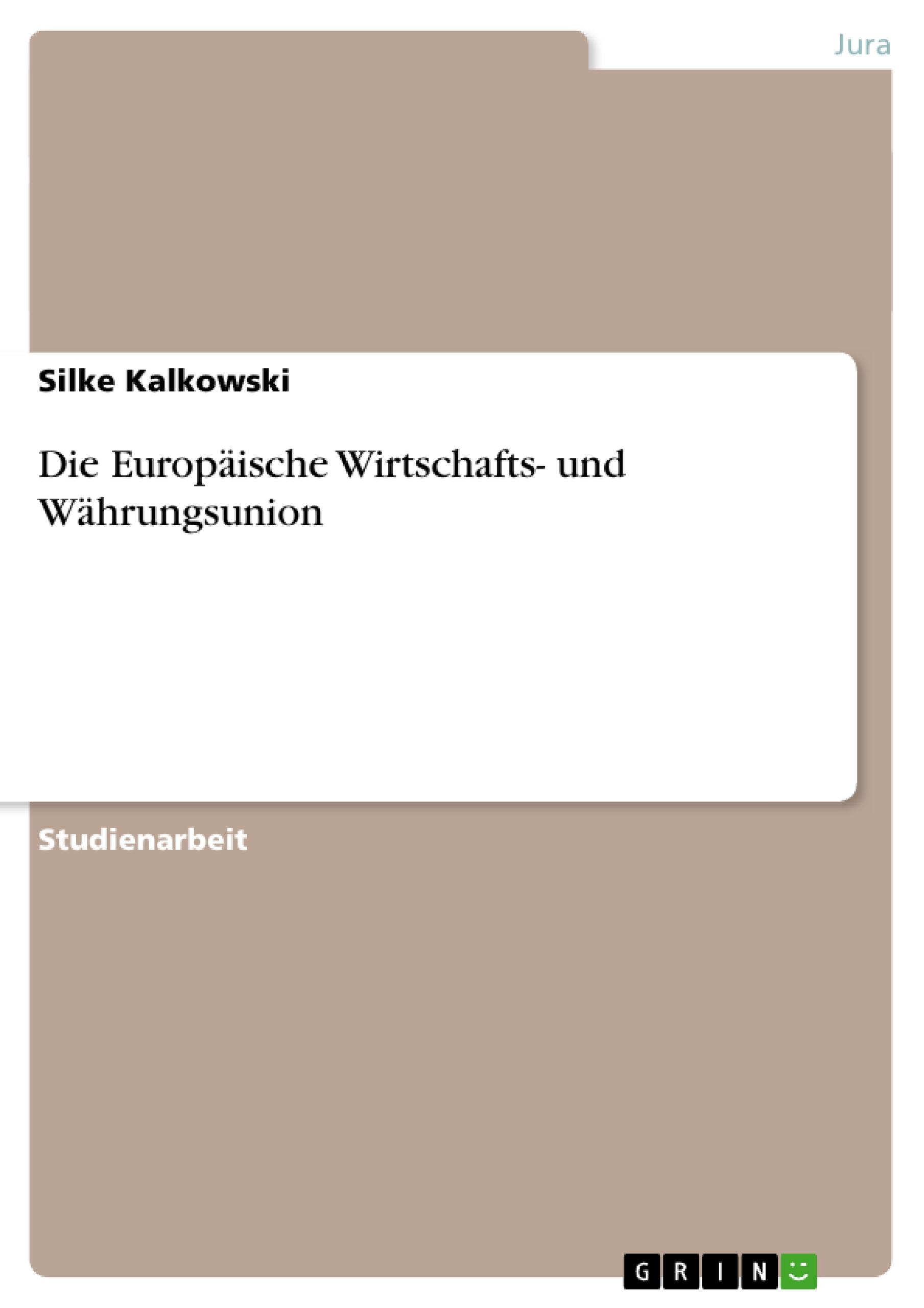 Jura

Silke Kalkowski

Die Europäische Wirtschafts- und Währungsunion

Studienarbeit

GRIN